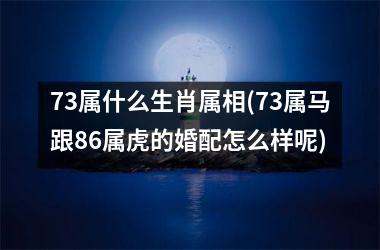 73属什么生肖属相(73属马跟86属虎的婚配怎么样呢)